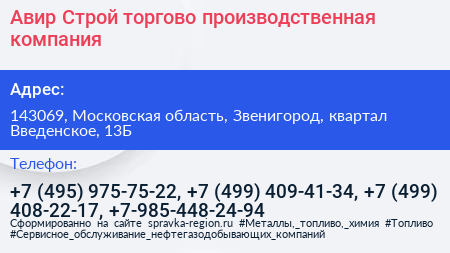 Авир Строй торгово производственная компания

Адрес:

143069, Московская область, Звенигород, квартал Введенское, 13Б

Телефон:

+7 (495) 975-75-22, +7 (499) 409-41-34, +7 (499) 408-22-17, +7-985-448-24-94

Сформированно на сайте spravka-region.ru #Металлы,_топливо,_химия #Топливо #Сервисное_обслуживание_нефтегазодобывающих_компаний